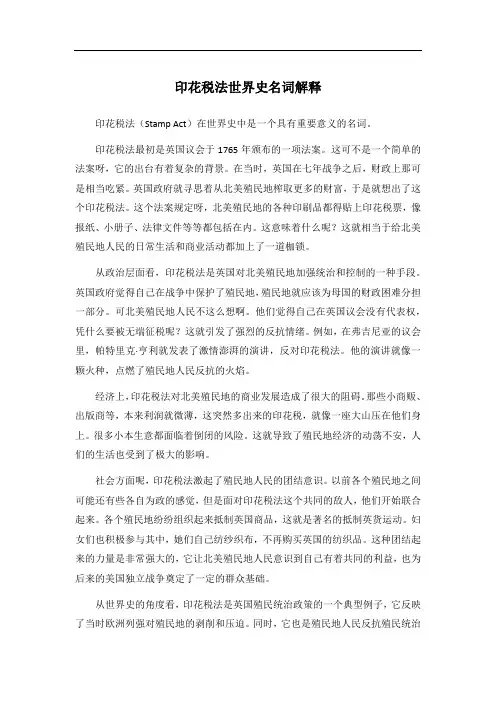 印花税法世界史名词解释

印花税法（Stamp Act）在世界史中是一个具有重要意义的名词。

印花税法最初是英国议会于1765年颁布的一项法案。这可不是一个简单的法案呀，它的出台有着复杂的背景。在当时，英国在七年战争之后，财政上那可是相当吃紧。英国政府就寻思着从北美殖民地榨取更多的财富，于是就想出了这个印花税法。这个法案规定呀，北美殖民地的各种印刷品都得贴上印花税票，像报纸、小册子、法律文件等等都包括在内。这意味着什么呢？这就相当于给北美殖民地人民的日常生活和商业活动都加上了一道枷锁。

从政治层面看，印花税法是英国对北美殖民地加强统治和控制的一种手段。英国政府觉得自己在战争中保护了殖民地，殖民地就应该为母国的财政困难分担一部分。可北美殖民地人民不这么想啊。他们觉得自己在英国议会没有代表权，凭什么要被无端征税呢？这就引发了强烈的反抗情绪。例如，在弗吉尼亚的议会里，帕特里克·亨利就发表了激情澎湃的演讲，反对印花税法。他的演讲就像一颗火种，点燃了殖民地人民反抗的火焰。

经济上，印花税法对北美殖民地的商业发展造成了很大的阻碍。那些小商贩、出版商等，本来利润就微薄，这突然多出来的印花税，就像一座大山压在他们身上。很多小本生意都面临着倒闭的风险。这就导致了殖民地经济的动荡不安，人们的生活也受到了极大的影响。

社会方面呢，印花税法激起了殖民地人民的团结意识。以前各个殖民地之间可能还有些各自为政的感觉，但是面对印花税法这个共同的敌人，他们开始联合起来。各个殖民地纷纷组织起来抵制英国商品，这就是著名的抵制英货运动。妇女们也积极参与其中，她们自己纺纱织布，不再购买英国的纺织品。这种团结起来的力量是非常强大的，它让北美殖民地人民意识到自己有着共同的利益，也为后来的美国独立战争奠定了一定的群众基础。

从世界史的角度看，印花税法是英国殖民统治政策的一个典型例子，它反映了当时欧洲列强对殖民地的剥削和压迫。同时，它也是殖民地人民反抗殖民统治